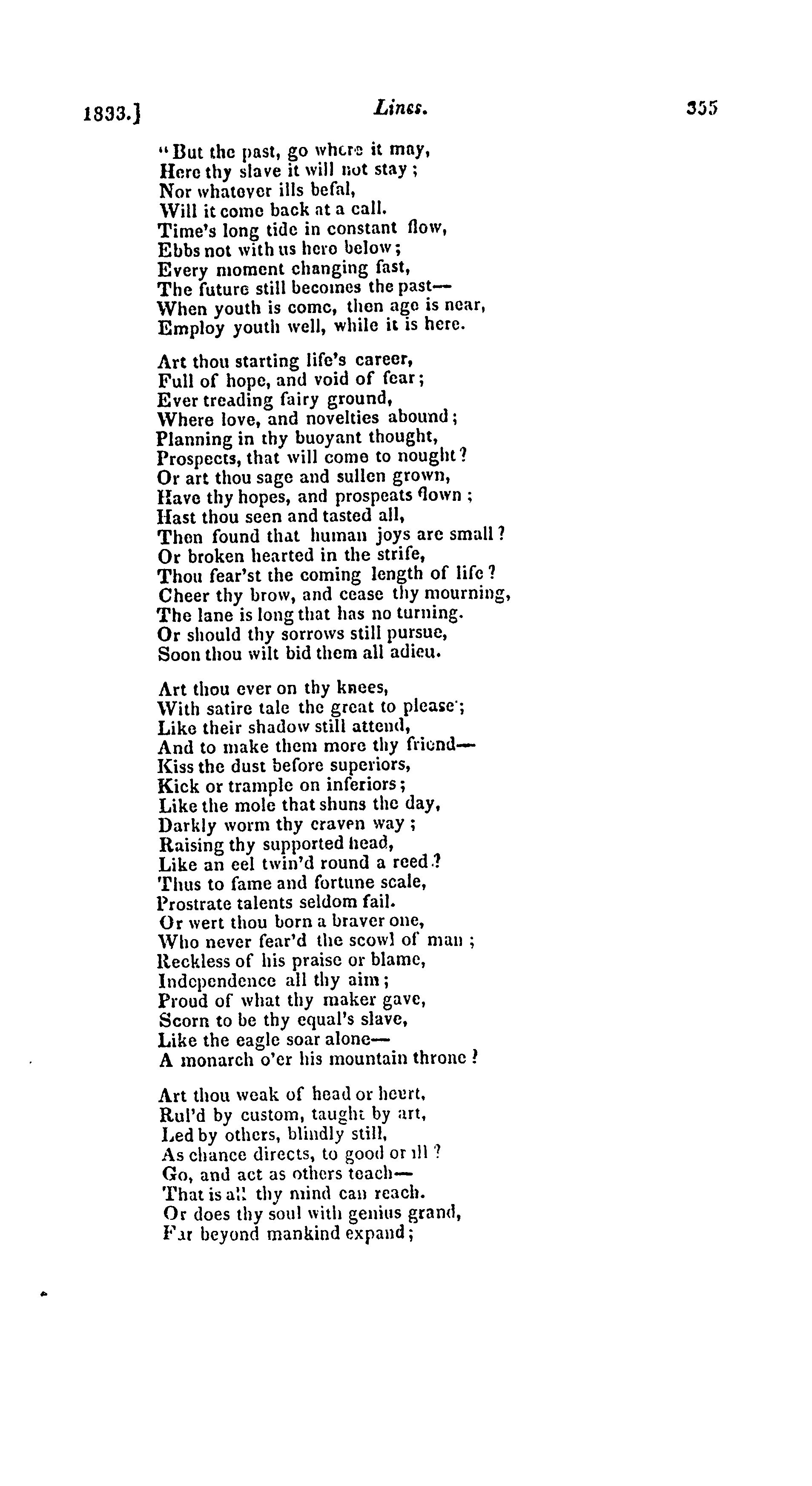 1833.] Lines. 355

"But the past, go where it may,
Here thy slave it will not stay;
Nor whatever ills befal,
Will it come back at a call.
Time's long tide in constant flow,
Ebbs not with us here below;
Every moment changing fast,
The future still becomes the past—
When youth is come, then age is near,
Employ youth well, while it is here.

Art thou starting life's career,
Full of hope, and void of fear;
Ever treading fairy ground,
Where love, and novelties abound;
Planning in thy buoyant thought,
Prospects, that will come to nought?
Or art thou sage and sullen grown,
Have thy hopes, and prospeats flown;
Hast thou seen and tasted all,
Then found that human joys are small?
Or broken hearted in the strife,
Thou fear'st the coming length of life?
Cheer thy brow, and cease thy mourning,
The lane is long that has no turning.
Or should thy sorrows still pursue,
Soon thou wilt bid them all adieu.

Art thou ever on thy knees,
With satire tale the great to please;
Like their shadow still attend,
And to make them more thy friend—
Kiss the dust before superiors,
Kick or trample on inferiors;
Like the mole that shuns the day,
Darkly worm thy craven way;
Raising thy supported head,
Like an eel twin'd round a reed?
Thus to fame and fortune scale,
Prostrate talents seldom fail.
Or wert thou born a braver one,
Who never fear'd the scowl of man;
Reckless of his praise or blame,
Independence all thy aim;
Proud of what thy maker gave,
Scorn to be thy equal's slave,
Like the eagle soar alone—
A monarch o'er his mountain throne?

Art thou weak of head or heart,
Rul'd by custom, taught by art,
Led by others, blindly still,
As chance directs, to good or ill?
Go, and act as others teach—
That is all thy mind can reach.
Or does thy soul with genius grand,
Far beyond mankind expand;